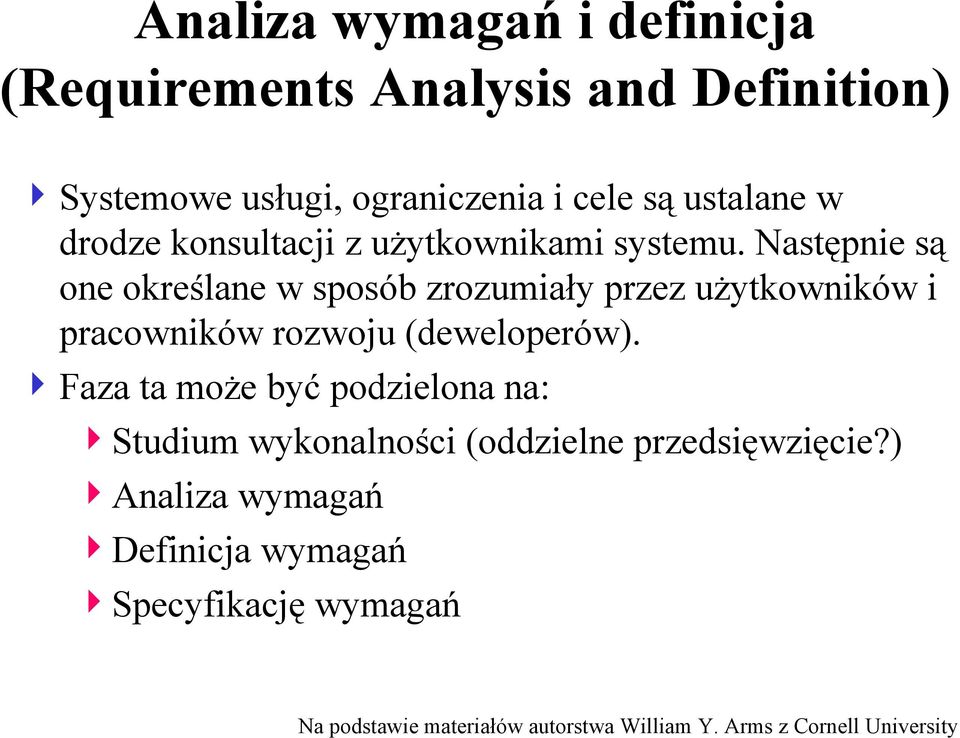 Analiza wymagań i definicja (Requirements Analysis and Definition)

Systemowe usługi, ograniczenia i cele są ustalane w drodze konsultacji z użytkownikami systemu. Następnie są one określane w sposób zrozumiały przez użytkowników i pracowników rozwoju (deweloperów).

Faza ta może być podzielona na:

Studium wykonalności (oddzielne przedsięwzięcie?)

Analiza wymagań

Definicja wymagań

Specyfikację wymagań

Na podstawie materiałów autorstwa William Y. Arms z Cornell University